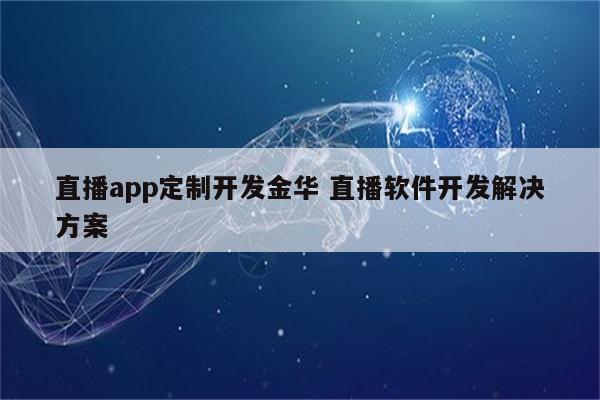 直播app定制开发金华 直播软件开发解决方案